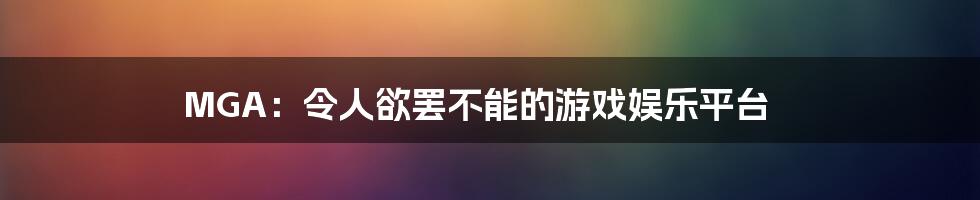 MGA：令人欲罢不能的游戏娱乐平台